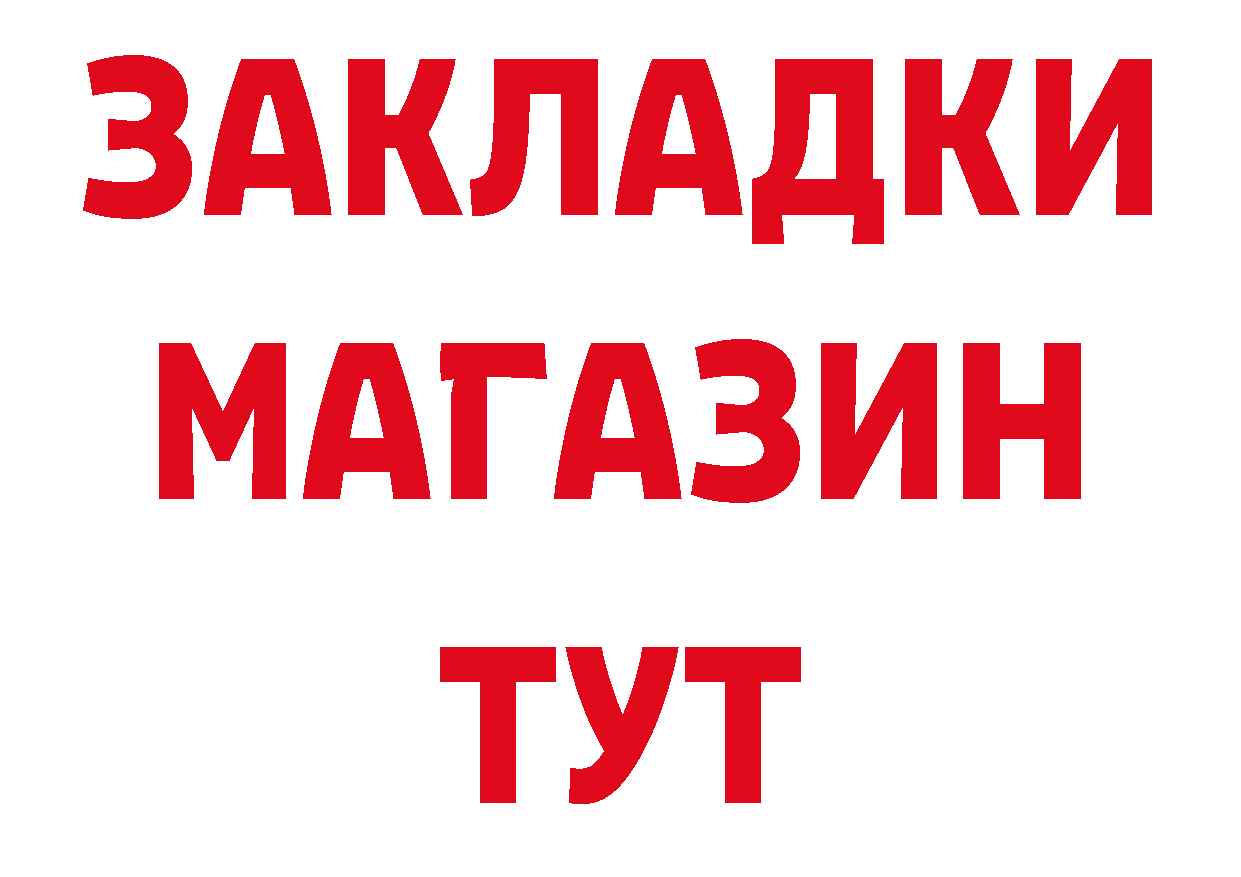 ЗАКЛАДКИ
МАГАЗИН
ТУТ